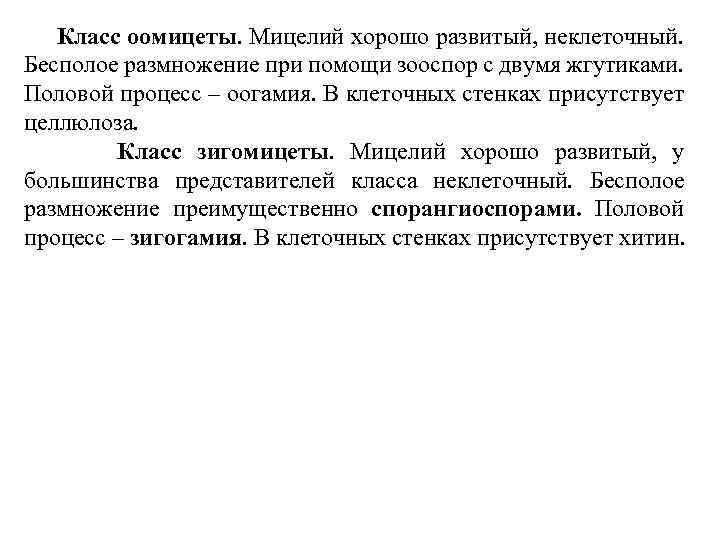 Класс оомицеты. Мицелий хорошо развитый, неклеточный. Бесполое размножение при помощи зооспор с двумя жгутиками. Половой процесс – оогамия. В клеточных стенках присутствует целлюлоза.

Класс зигомицеты. Мицелий хорошо развитый, у большинства представителей класса неклеточный. Бесполое размножение преимущественно спорангиоспорами. Половой процесс – зигогамия. В клеточных стенках присутствует хитин.